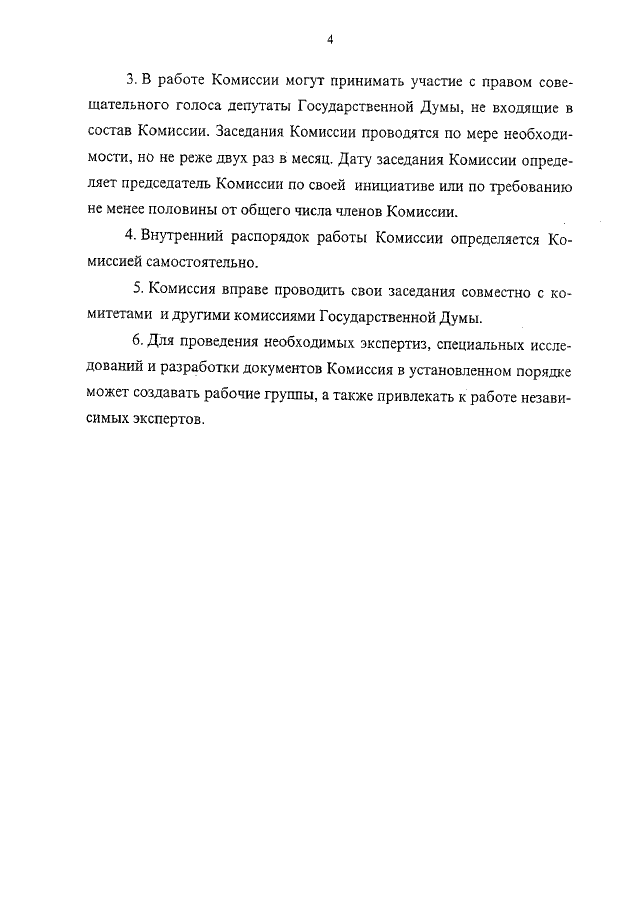 4

3. В работе Комиссии могут принимать участие с правом совещательного голоса депутаты Государственной Думы, не входящие в состав Комиссии. Заседания Комиссии проводятся по мере необходимости, но не реже двух раз в месяц. Дату заседания Комиссии определяет председатель Комиссии по своей инициативе или по требованию не менее половины от общего числа членов Комиссии.

4. Внутренний распорядок работы Комиссии определяется Комиссией самостоятельно.

5. Комиссия вправе проводить свои заседания совместно с комитетами и другими комиссиями Государственной Думы.

6. Для проведения необходимых экспертиз, специальных исследований и разработки документов Комиссия в установленном порядке может создавать рабочие группы, а также привлекать к работе независимых экспертов.